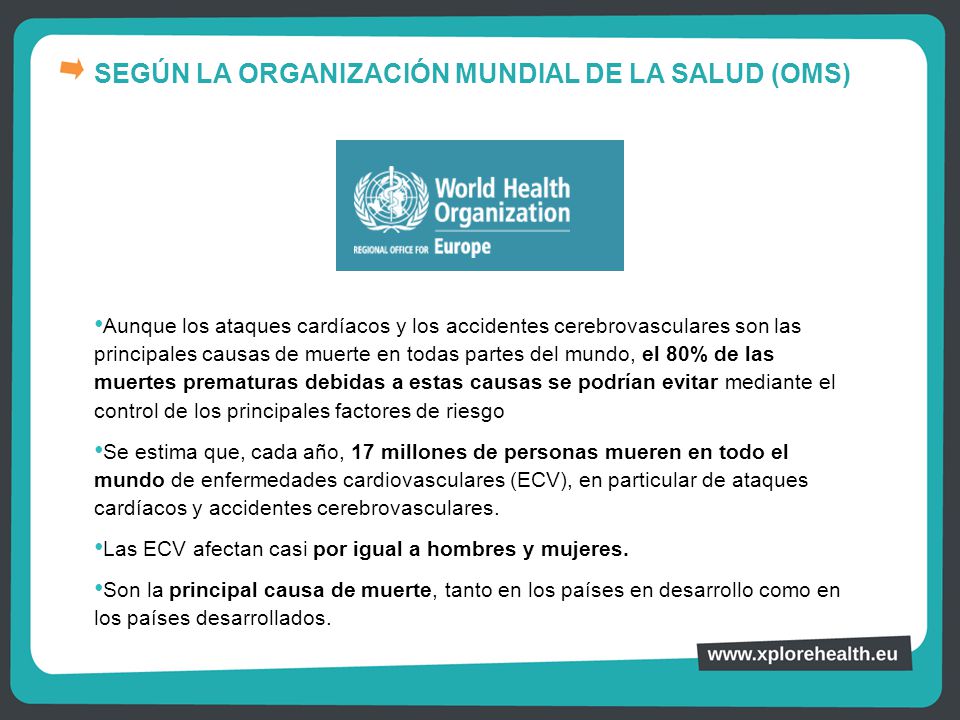 SEGÚN LA ORGANIZACIÓN MUNDIAL DE LA SALUD (OMS)

World Health Organization
REGIONAL OFFICE FOR Europe

•Aunque los ataques cardíacos y los accidentes cerebrovasculares son las principales causas de muerte en todas partes del mundo, el 80% de las muertes prematuras debidas a estas causas se podrían evitar mediante el control de los principales factores de riesgo

•Se estima que, cada año, 17 millones de personas mueren en todo el mundo de enfermedades cardiovasculares (ECV), en particular de ataques cardíacos y accidentes cerebrovasculares.

•Las ECV afectan casi por igual a hombres y mujeres.

•Son la principal causa de muerte, tanto en los países en desarrollo como en los países desarrollados.

www.xplorehealth.eu